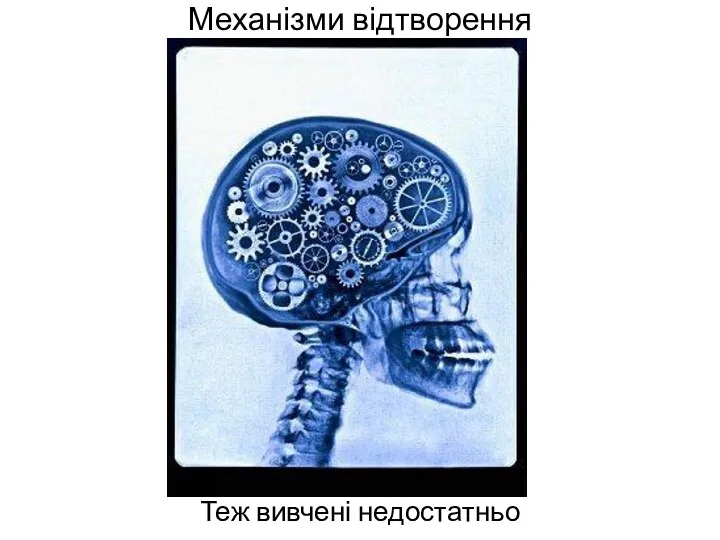 Механізми відтворення

Теж вивчені недостатньо